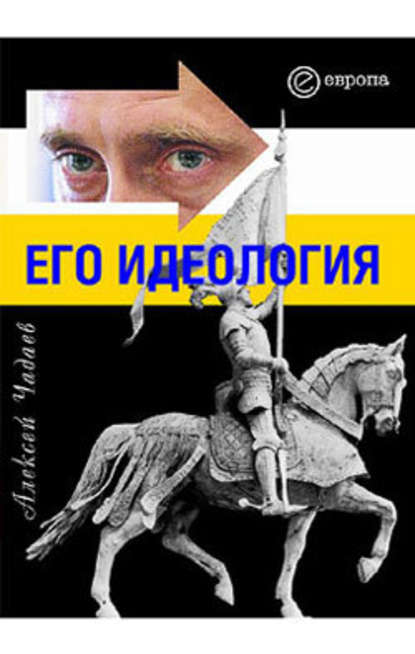 европа

ЕГО ИДЕОЛОГИЯ

Алексей Чадаев